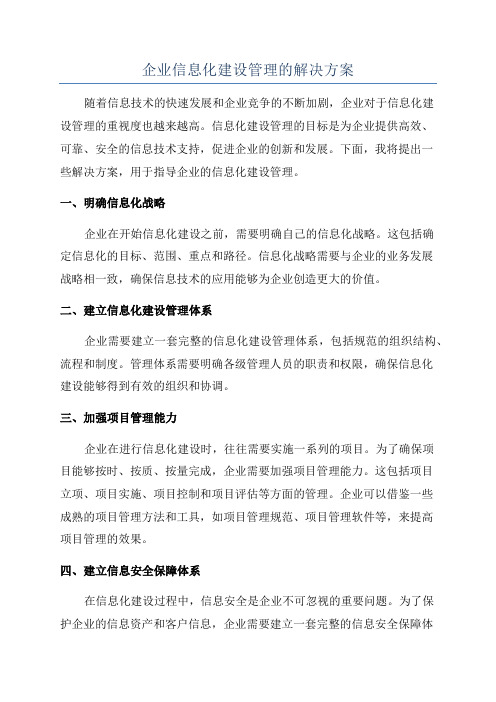 企业信息化建设管理的解决方案

随着信息技术的快速发展和企业竞争的不断加剧，企业对于信息化建设管理的重视度也越来越高。信息化建设管理的目标是为企业提供高效、可靠、安全的信息技术支持，促进企业的创新和发展。下面，我将提出一些解决方案，用于指导企业的信息化建设管理。

一、明确信息化战略

企业在开始信息化建设之前，需要明确自己的信息化战略。这包括确定信息化的目标、范围、重点和路径。信息化战略需要与企业的业务发展战略相一致，确保信息技术的应用能够为企业创造更大的价值。

二、建立信息化建设管理体系

企业需要建立一套完整的信息化建设管理体系，包括规范的组织结构、流程和制度。管理体系需要明确各级管理人员的职责和权限，确保信息化建设能够得到有效的组织和协调。

三、加强项目管理能力

企业在进行信息化建设时，往往需要实施一系列的项目。为了确保项目能够按时、按质、按量完成，企业需要加强项目管理能力。这包括项目立项、项目实施、项目控制和项目评估等方面的管理。企业可以借鉴一些成熟的项目管理方法和工具，如项目管理规范、项目管理软件等，来提高项目管理的效果。

四、建立信息安全保障体系

在信息化建设过程中，信息安全是企业不可忽视的重要问题。为了保护企业的信息资产和客户信息，企业需要建立一套完整的信息安全保障体